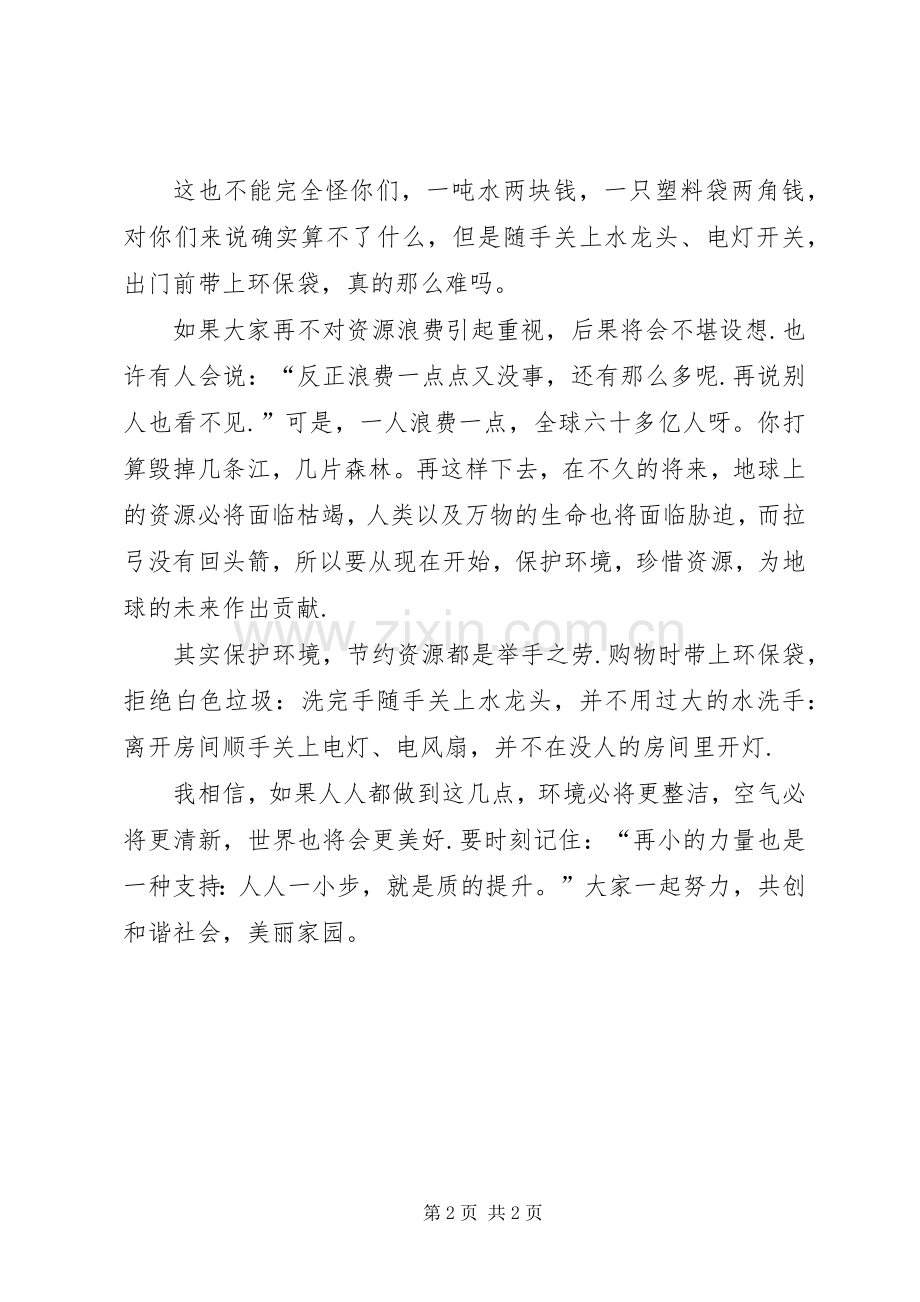 这也不能完全怪你们，一吨水两块钱，一只塑料袋两角钱，对你们来说确实算不了什么，但是随手关上水龙头、电灯开关，出门前带上环保袋，真的那么难吗。

如果大家再不对资源浪费引起重视，后果将会不堪设想.也许有人会说：“反正浪费一点点又没事，还有那么多呢.再说别人也看不见.”可是，一人浪费一点，全球六十多亿人呀。你打算毁掉几条江，几片森林。再这样下去，在不久的将来，地球上的资源必将面临枯竭，人类以及万物的生命也将面临胁迫，而拉弓没有回头箭，所以要从现在开始，保护环境，珍惜资源，为地球的未来作出贡献.

其实保护环境，节约资源都是举手之劳.购物时带上环保袋，拒绝白色垃圾：洗完手随手关上水龙头，并不用过大的水洗手：离开房间顺手关上电灯、电风扇，并不在没人的房间里开灯.

我相信，如果人人都做到这几点，环境必将更整洁，空气必将更清新，世界也将会更美好.要时刻记住：“再小的力量也是一种支持:人人一小步，就是质的提升。”大家一起努力，共创和谐社会，美丽家园。

第2页 共2页

www.zixin.com.cn